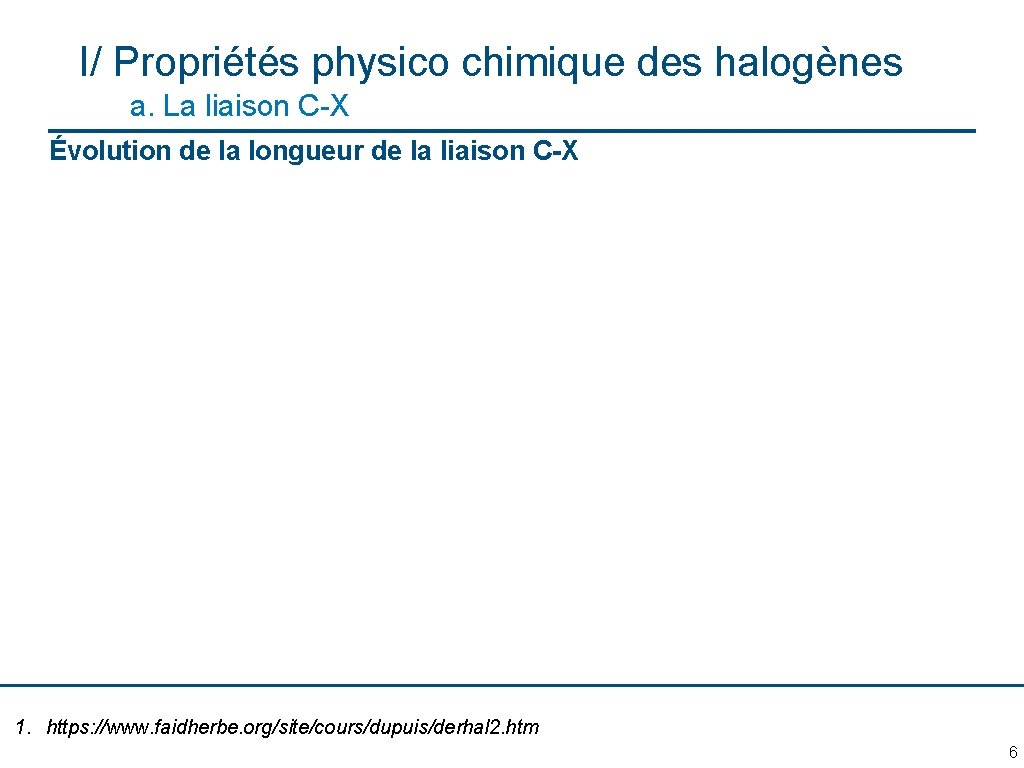 I/ Propriétés physico chimique des halogènes

a. La liaison C-X

Évolution de la longueur de la liaison C-X

1. https://www.faidherbe.org/site/cours/dupuis/derhal2.htm

6